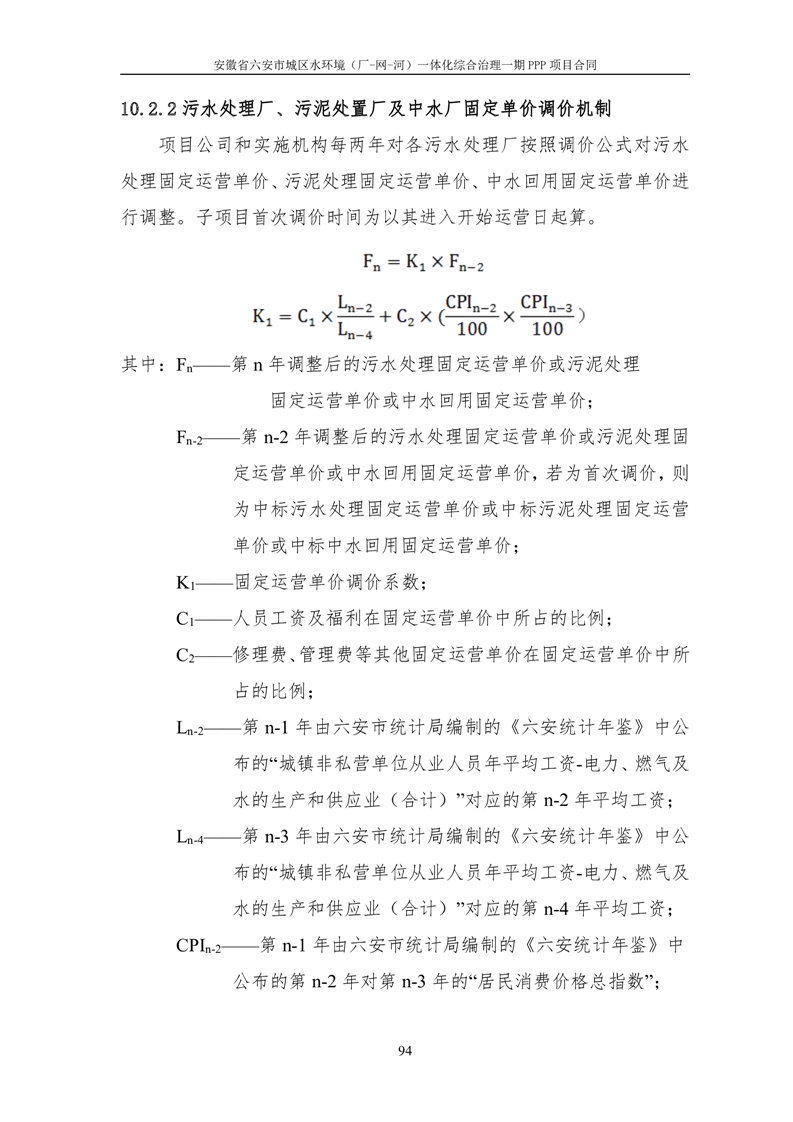 安徽省六安市城区水环境（厂-网-河）一体化综合治理一期 PPP 项目合同

10.2.2 污水处理厂、污泥处置厂及中水厂固定单价调价机制

项目公司和实施机构每两年对各污水处理厂按照调价公式对污水处理固定运营单价、污泥处理固定运营单价、中水回用固定运营单价进行调整。子项目首次调价时间为以其进入开始运营日起算。

$F_n = K_1 \times F_{n-2}$

$K_1 = C_1 \times \frac{L_{n-2}}{L_{n-4}} + C_2 \times (\frac{CPI_{n-2}}{100} \times \frac{CPI_{n-3}}{100})$

其中：$F_n$——第 n 年调整后的污水处理固定运营单价或污泥处理固定运营单价或中水回用固定运营单价；

$F_{n-2}$——第 n-2 年调整后的污水处理固定运营单价或污泥处理固定运营单价或中水回用固定运营单价，若为首次调价，则为中标污水处理固定运营单价或中标污泥处理固定运营单价或中标中水回用固定运营单价；

$K_1$——固定运营单价调价系数；

$C_1$——人员工资及福利在固定运营单价中所占的比例；

$C_2$——修理费、管理费等其他固定运营单价在固定运营单价中所占的比例；

$L_{n-2}$——第 n-1 年由六安市统计局编制的《六安统计年鉴》中公布的“城镇非私营单位从业人员年平均工资-电力、燃气及水的生产和供应业（合计）”对应的第 n-2 年平均工资；

$L_{n-4}$——第 n-3 年由六安市统计局编制的《六安统计年鉴》中公布的“城镇非私营单位从业人员年平均工资-电力、燃气及水的生产和供应业（合计）”对应的第 n-4 年平均工资；

$CPI_{n-2}$——第 n-1 年由六安市统计局编制的《六安统计年鉴》中公布的第 n-2 年对第 n-3 年的“居民消费价格总指数”；

94